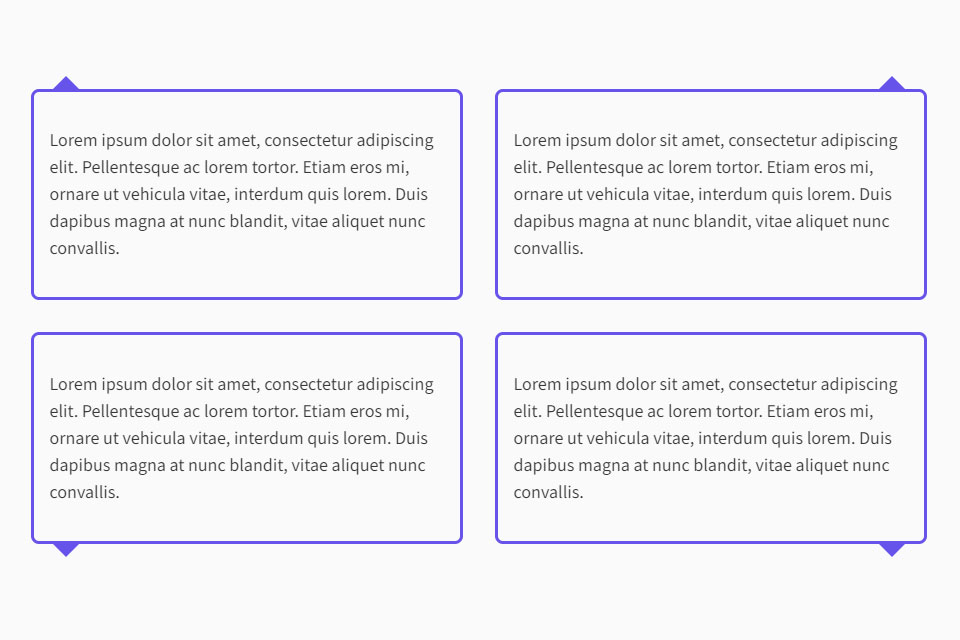 Lorem ipsum dolor sit amet, consectetur adipiscing elit. Pellentesque ac lorem tortor. Etiam eros mi, ornare ut vehicula vitae, interdum quis lorem. Duis dapibus magna at nunc blandit, vitae aliquet nunc convallis.

Lorem ipsum dolor sit amet, consectetur adipiscing elit. Pellentesque ac lorem tortor. Etiam eros mi, ornare ut vehicula vitae, interdum quis lorem. Duis dapibus magna at nunc blandit, vitae aliquet nunc convallis.

Lorem ipsum dolor sit amet, consectetur adipiscing elit. Pellentesque ac lorem tortor. Etiam eros mi, ornare ut vehicula vitae, interdum quis lorem. Duis dapibus magna at nunc blandit, vitae aliquet nunc convallis.

Lorem ipsum dolor sit amet, consectetur adipiscing elit. Pellentesque ac lorem tortor. Etiam eros mi, ornare ut vehicula vitae, interdum quis lorem. Duis dapibus magna at nunc blandit, vitae aliquet nunc convallis.